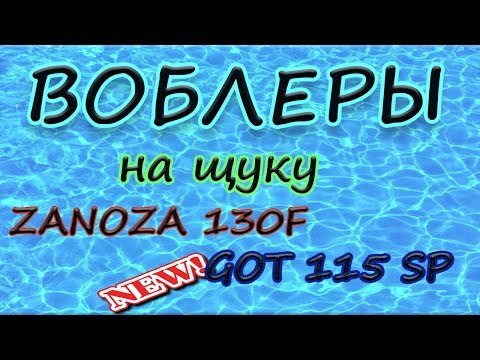 ВОБЛЕРЫ

на щуку

ZANOZA 130F

NEW! GOT 115 SP